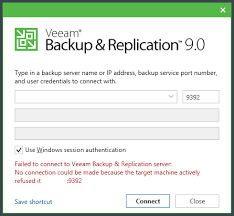 Veeam®
Backup & Replication™ 9.0

Type in a backup server name or IP address, backup service port number, and user credentials to connect with.

9392

Use Windows session authentication

Failed to connect to Veeam Backup & Replication server:
No connection could be made because the target machine actively refused it :9392

Save shortcut

Connect

Close